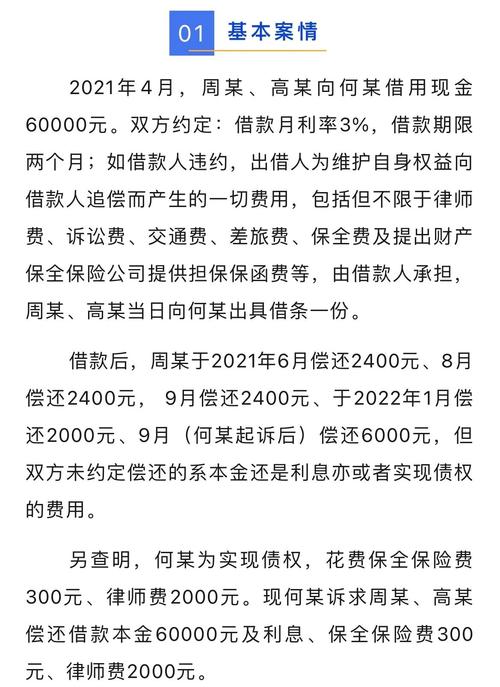 01 基本案情

2021年4月，周某、高某向何某借用现金60000元。双方约定：借款月利率3%，借款期限两个月；如借款人违约，出借人为维护自身权益向借款人追偿而产生的一切费用，包括但不限于律师费、诉讼费、交通费、差旅费、保全费及提出财产保全保险公司提供担保保函费等，由借款人承担，周某、高某当日向何某出具借条一份。

借款后，周某于2021年6月偿还2400元、8月偿还2400元， 9月偿还2400元、于2022年1月偿还2000元、9月（何某起诉后）偿还6000元，但双方未约定偿还的系本金还是利息亦或者实现债权的费用。

另查明，何某为实现债权，花费保全保险费300元、律师费2000元。现何某诉求周某、高某偿还借款本金60000元及利息、保全保险费300元、律师费2000元。